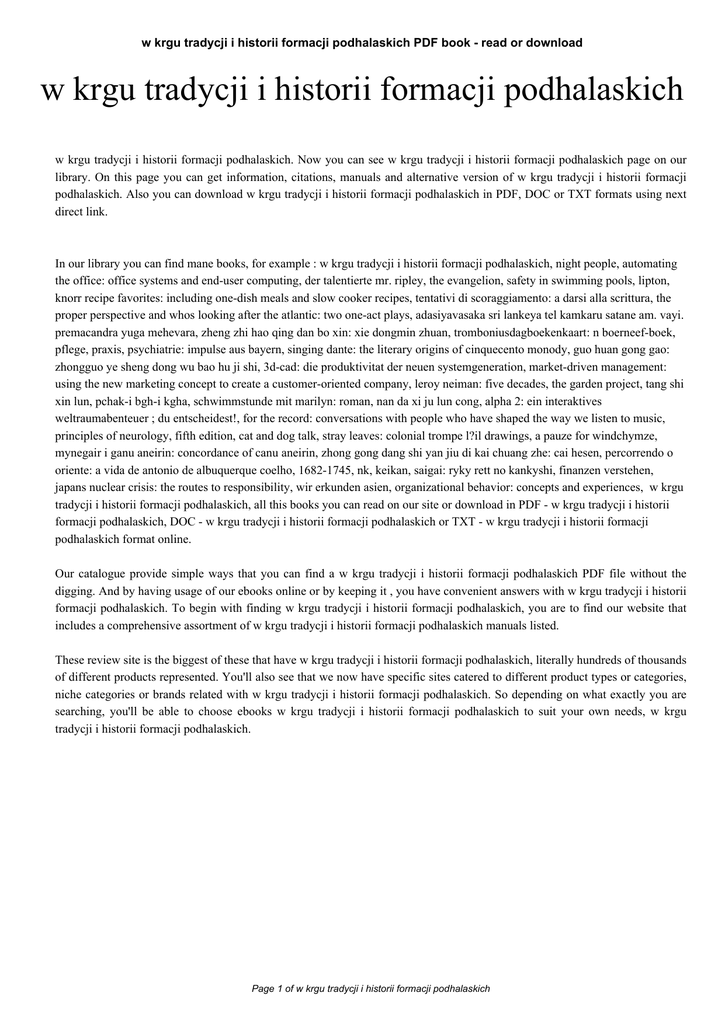 w krgu tradycji i historii formacji podhalaskich PDF book - read or download

w krgu tradycji i historii formacji podhalaskich

w krgu tradycji i historii formacji podhalaskich. Now you can see w krgu tradycji i historii formacji podhalaskich page on our library. On this page you can get information, citations, manuals and alternative version of w krgu tradycji i historii formacji podhalaskich. Also you can download w krgu tradycji i historii formacji podhalaskich in PDF, DOC or TXT formats using next direct link.

In our library you can find mane books, for example : w krgu tradycji i historii formacji podhalaskich, night people, automating the office: office systems and end-user computing, der talentierte mr. ripley, the evangelion, safety in swimming pools, lipton, knorr recipe favorites: including one-dish meals and slow cooker recipes, tentativi di scoraggiamento: a darsi alla scrittura, the proper perspective and whos looking after the atlantic: two one-act plays, adasiyavasaka sri lankeya tel kamkaru satane am. vayi. premacandra yuga mehevara, zheng zhi hao qing dan bo xin: xie dongmin zhuan, tromboniusdagboekenkaart: n boerneef-boek, pflege, praxis, psychiatrie: impulse aus bayern, singing dante: the literary origins of cinquecento monody, guo huan gong gao: zhongguo ye sheng dong wu bao hu ji shi, 3d-cad: die produktivitat der neuen systemgeneration, market-driven management: using the new marketing concept to create a customer-oriented company, leroy neiman: five decades, the garden project, tang shi xin lun, pchak-i bgh-i kgha, schwimmstunde mit marilyn: roman, nan da xi ju lun cong, alpha 2: ein interaktives weltraumabenteuer ; du entscheidest!, for the record: conversations with people who have shaped the way we listen to music, principles of neurology, fifth edition, cat and dog talk, stray leaves: colonial trompe l?il drawings, a pauze for windchymze, mynegair i ganu aneirin: concordance of canu aneirin, zhong gong dang shi yan jiu di kai chuang zhe: cai hesen, percorrendo o oriente: a vida de antonio de albuquerque coelho, 1682-1745, nk, keikan, saigai: ryky rett no kankyshi, finanzen verstehen, japans nuclear crisis: the routes to responsibility, wir erkunden asien, organizational behavior: concepts and experiences, w krgu tradycji i historii formacji podhalaskich, all this books you can read on our site or download in PDF - w krgu tradycji i historii formacji podhalaskich, DOC - w krgu tradycji i historii formacji podhalaskich or TXT - w krgu tradycji i historii formacji podhalaskich format online.

Our catalogue provide simple ways that you can find a w krgu tradycji i historii formacji podhalaskich PDF file without the digging. And by having usage of our ebooks online or by keeping it , you have convenient answers with w krgu tradycji i historii formacji podhalaskich. To begin with finding w krgu tradycji i historii formacji podhalaskich, you are to find our website that includes a comprehensive assortment of w krgu tradycji i historii formacji podhalaskich manuals listed.

These review site is the biggest of these that have w krgu tradycji i historii formacji podhalaskich, literally hundreds of thousands of different products represented. You'll also see that we now have specific sites catered to different product types or categories, niche categories or brands related with w krgu tradycji i historii formacji podhalaskich. So depending on what exactly you are searching, you'll be able to choose ebooks w krgu tradycji i historii formacji podhalaskich to suit your own needs, w krgu tradycji i historii formacji podhalaskich.

Page 1 of w krgu tradycji i historii formacji podhalaskich